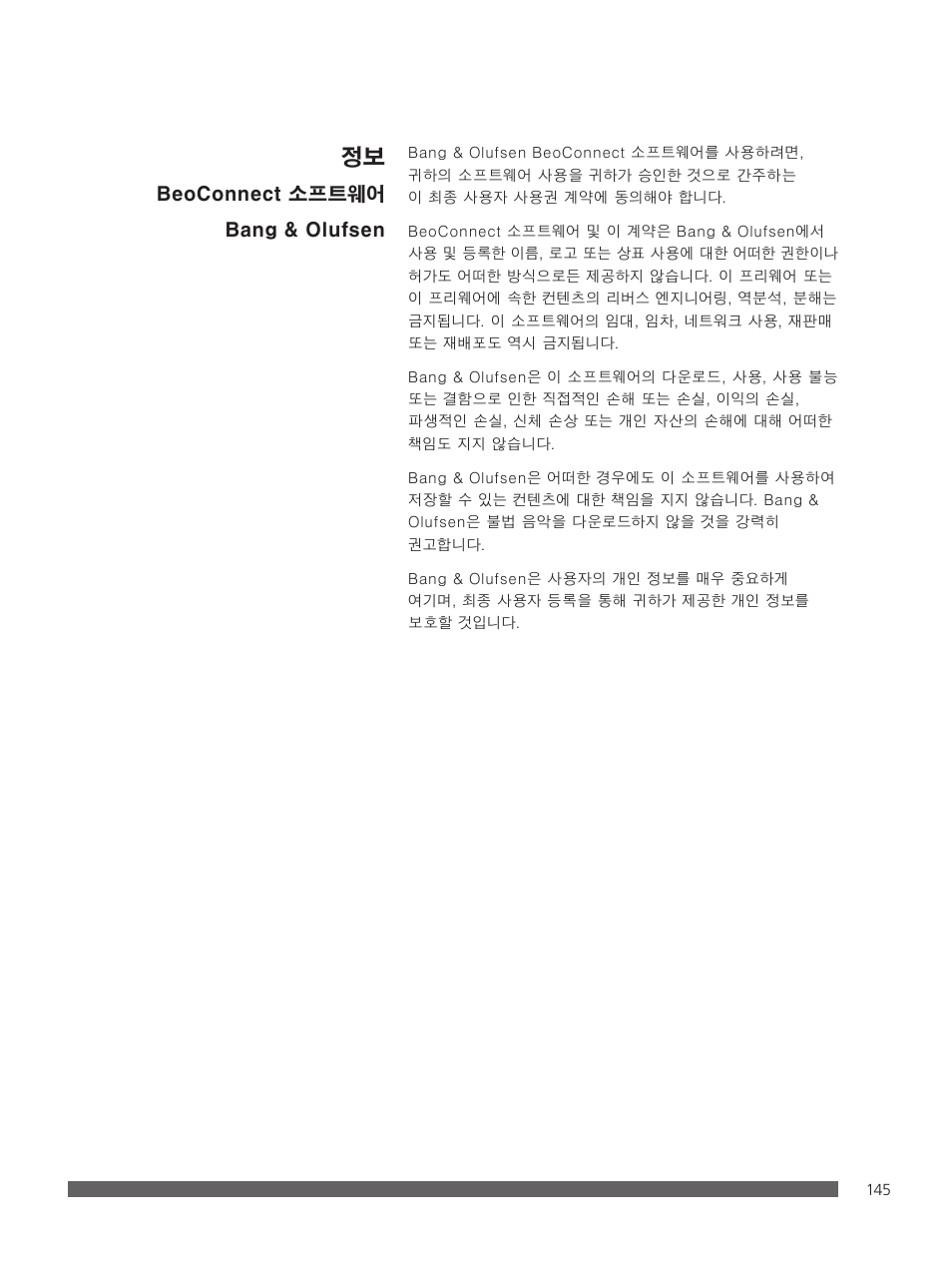 정보

BeoConnect 소프트웨어

Bang & Olufsen

Bang & Olufsen BeoConnect 소프트웨어를 사용하려면, 귀하의 소프트웨어 사용을 귀하가 승인한 것으로 간주하는 이 최종 사용자 사용권 계약에 동의해야 합니다.

BeoConnect 소프트웨어 및 이 계약은 Bang & Olufsen에서 사용 및 등록한 이름, 로고 또는 상표 사용에 대한 어떠한 권한이나 허가도 어떠한 방식으로든 제공하지 않습니다. 이 프리웨어 또는 이 프리웨어에 속한 컨텐츠의 리버스 엔지니어링, 역분석, 분해는 금지됩니다. 이 소프트웨어의 임대, 임차, 네트워크 사용, 재판매 또는 재배포도 역시 금지됩니다.

Bang & Olufsen은 이 소프트웨어의 다운로드, 사용, 사용 불능 또는 결함으로 인한 직접적인 손해 또는 손실, 이익의 손실, 파생적인 손실, 신체 손상 또는 개인 자산의 손해에 대해 어떠한 책임도 지지 않습니다.

Bang & Olufsen은 어떠한 경우에도 이 소프트웨어를 사용하여 저장할 수 있는 컨텐츠에 대한 책임을 지지 않습니다. Bang & Olufsen은 불법 음악을 다운로드하지 않을 것을 강력히 권고합니다.

Bang & Olufsen은 사용자의 개인 정보를 매우 중요하게 여기며, 최종 사용자 등록을 통해 귀하가 제공한 개인 정보를 보호할 것입니다.

145